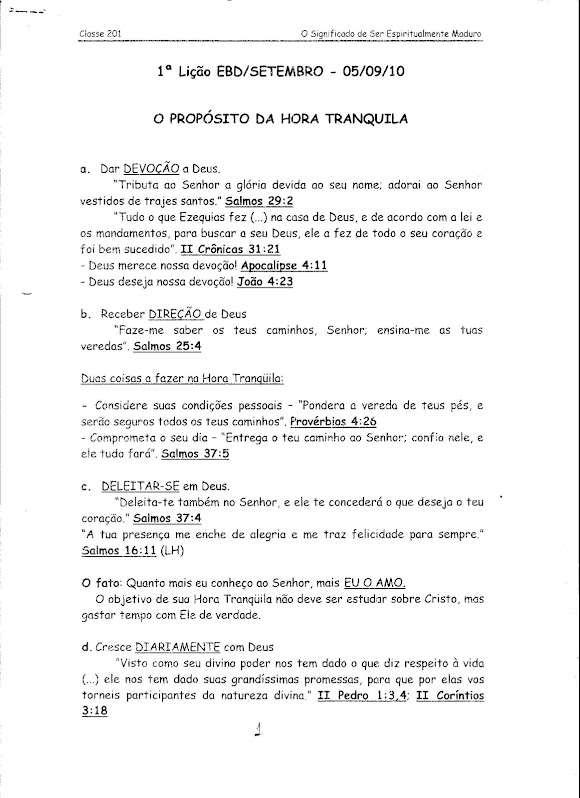 Classe 201

O Significado de Ser Espiritualmente Maduro

1ª Lição EBD/SETEMBRO - 05/09/10

O PROPÓSITO DA HORA TRANQUILA

a. Dar DEVOÇÃO a Deus.

"Tributa ao Senhor a glória devida ao seu nome; adorai ao Senhor vestidos de trajes santos." Salmos 29:2

"Tudo o que Ezequias fez (...) na casa de Deus, e de acordo com a lei e os mandamentos, para buscar a seu Deus, ele a fez de todo o seu coração e foi bem sucedido". II Crônicas 31:21

- Deus merece nossa devoção! Apocalipse 4:11
- Deus deseja nossa devoção! João 4:23

b. Receber DIREÇÃO de Deus

"Faze-me saber os teus caminhos, Senhor; ensina-me as tuas veredas". Salmos 25:4

Duas coisas a fazer na Hora Tranqüila:

- Considere suas condições pessoais - "Pondera a vereda de teus pés, e serão seguros todos os teus caminhos". Provérbios 4:26
- Comprometa o seu dia - "Entrega o teu caminho ao Senhor; confia nele, e ele tudo fará". Salmos 37:5

c. DELEITAR-SE em Deus.

"Deleita-te também no Senhor, e ele te concederá o que deseja o teu coração." Salmos 37:4

"A tua presença me enche de alegria e me traz felicidade para sempre." Salmos 16:11 (LH)

O fato: Quanto mais eu conheço ao Senhor, mais EU O AMO.

O objetivo de sua Hora Tranqüila não deve ser estudar sobre Cristo, mas gastar tempo com Ele de verdade.

d. Cresce DIARIAMENTE com Deus

"Visto como seu divino poder nos tem dado o que diz respeito à vida (...) ele nos tem dado suas grandíssimas promessas, para que por elas vos torneis participantes da natureza divina." II Pedro 1:3,4; II Coríntios 3:18

1